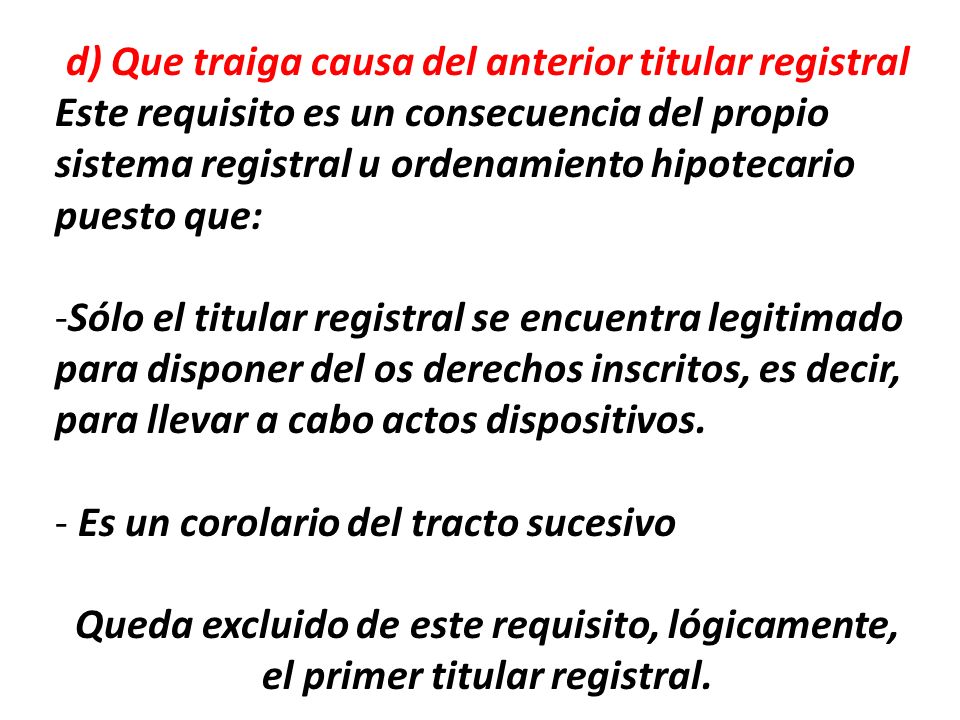 d) Que traiga causa del anterior titular registral
Este requisito es un consecuencia del propio sistema registral u ordenamiento hipotecario puesto que:

-Sólo el titular registral se encuentra legitimado para disponer del os derechos inscritos, es decir, para llevar a cabo actos dispositivos.

- Es un corolario del tracto sucesivo

Queda excluido de este requisito, lógicamente, el primer titular registral.